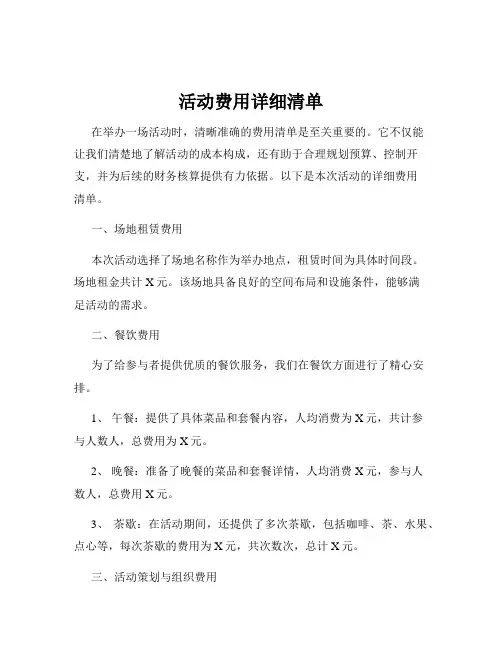 活动费用详细清单

在举办一场活动时，清晰准确的费用清单是至关重要的。它不仅能让我们清楚地了解活动的成本构成，还有助于合理规划预算、控制开支，并为后续的财务核算提供有力依据。以下是本次活动的详细费用清单。

一、场地租赁费用

本次活动选择了场地名称作为举办地点，租赁时间为具体时间段。场地租金共计 X 元。该场地具备良好的空间布局和设施条件，能够满足活动的需求。

二、餐饮费用

为了给参与者提供优质的餐饮服务，我们在餐饮方面进行了精心安排。

1、 午餐：提供了具体菜品和套餐内容，人均消费为 X 元，共计参与人数人，总费用为 X 元。

2、 晚餐：准备了晚餐的菜品和套餐详情，人均消费 X 元，参与人数人，总费用 X 元。

3、 茶歇：在活动期间，还提供了多次茶歇，包括咖啡、茶、水果、点心等，每次茶歇的费用为 X 元，共次数次，总计 X 元。

三、活动策划与组织费用